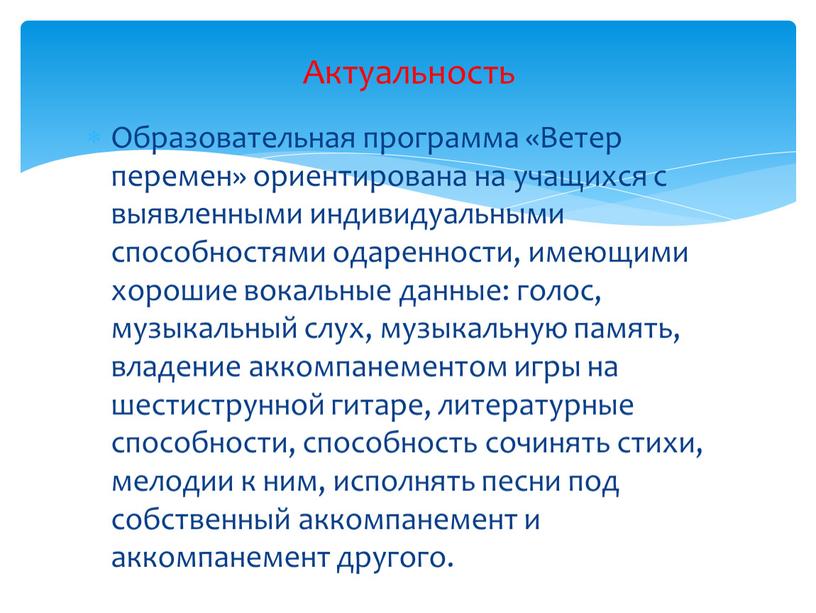 Актуальность

Образовательная программа «Ветер перемен» ориентирована на учащихся с выявленными индивидуальными способностями одаренности, имеющими хорошие вокальные данные: голос, музыкальный слух, музыкальную память, владение аккомпанементом игры на шестиструнной гитаре, литературные способности, способность сочинять стихи, мелодии к ним, исполнять песни под собственный аккомпанемент и аккомпанемент другого.